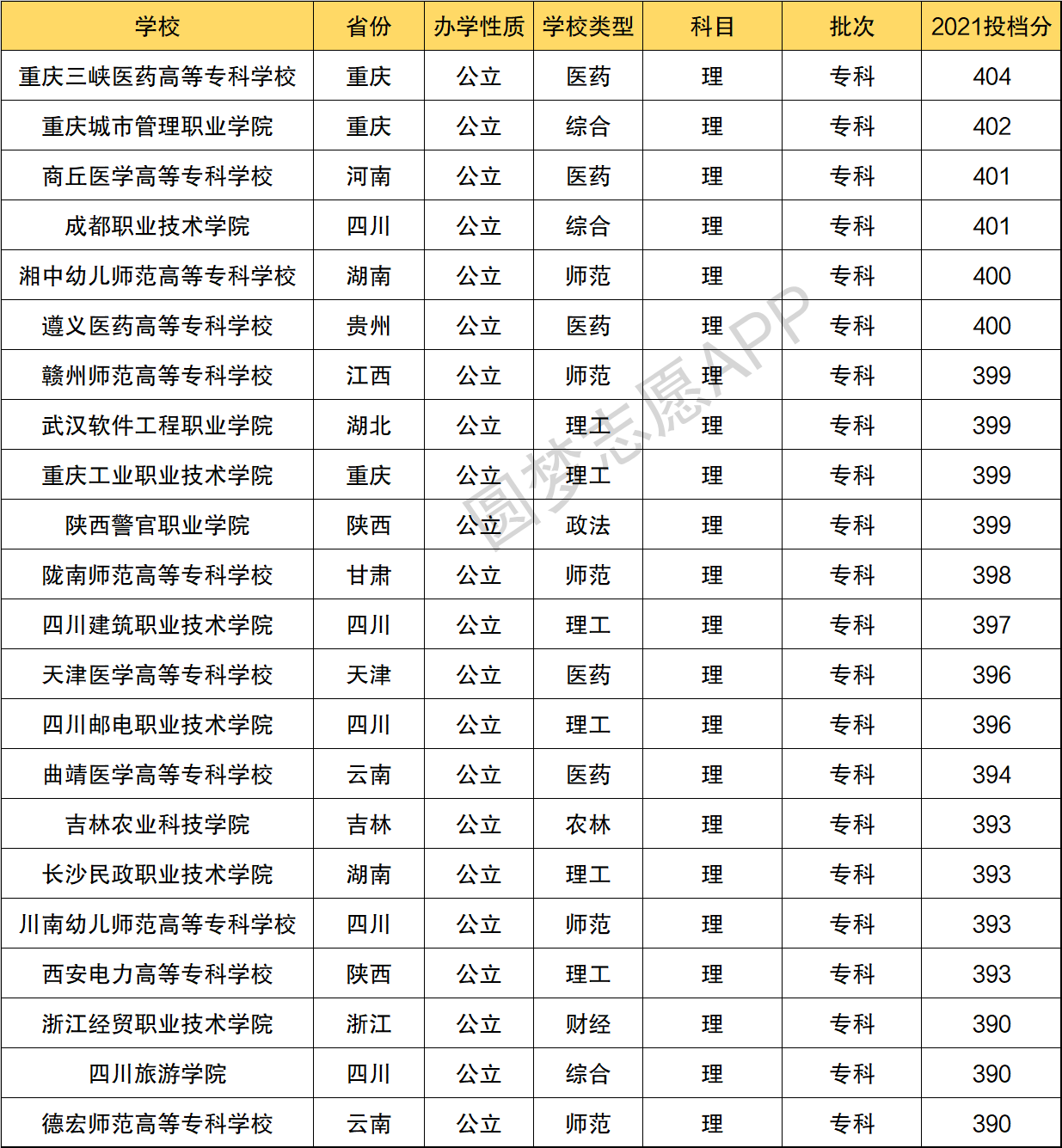 | 学校 | 省份 | 办学性质 | 学校类型 | 科目 | 批次 | 2021投档分 |
|---|---|---|---|---|---|---|
| 重庆三峡医药高等专科学校 | 重庆 | 公立 | 医药 | 理 | 专科 | 404 |
| 重庆城市管理职业学院 | 重庆 | 公立 | 综合 | 理 | 专科 | 402 |
| 商丘医学高等专科学校 | 河南 | 公立 | 医药 | 理 | 专科 | 401 |
| 成都职业技术学院 | 四川 | 公立 | 综合 | 理 | 专科 | 401 |
| 湘中幼儿师范高等专科学校 | 湖南 | 公立 | 师范 | 理 | 专科 | 400 |
| 遵义医药高等专科学校 | 贵州 | 公立 | 医药 | 理 | 专科 | 400 |
| 赣州师范高等专科学校 | 江西 | 公立 | 师范 | 理 | 专科 | 399 |
| 武汉软件工程职业学院 | 湖北 | 公立 | 理工 | 理 | 专科 | 399 |
| 重庆工业职业技术学院 | 重庆 | 公立 | 理工 | 理 | 专科 | 399 |
| 陕西警官职业学院 | 陕西 | 公立 | 政法 | 理 | 专科 | 399 |
| 陇南师范高等专科学校 | 甘肃 | 公立 | 师范 | 理 | 专科 | 398 |
| 四川建筑职业技术学院 | 四川 | 公立 | 理工 | 理 | 专科 | 397 |
| 天津医学高等专科学校 | 天津 | 公立 | 医药 | 理 | 专科 | 396 |
| 四川邮电职业技术学院 | 四川 | 公立 | 理工 | 理 | 专科 | 396 |
| 曲靖医学高等专科学校 | 云南 | 公立 | 医药 | 理 | 专科 | 394 |
| 吉林农业科技学院 | 吉林 | 公立 | 农林 | 理 | 专科 | 393 |
| 长沙民政职业技术学院 | 湖南 | 公立 | 理工 | 理 | 专科 | 393 |
| 川南幼儿师范高等专科学校 | 四川 | 公立 | 师范 | 理 | 专科 | 393 |
| 西安电力高等专科学校 | 陕西 | 公立 | 理工 | 理 | 专科 | 393 |
| 浙江经贸职业技术学院 | 浙江 | 公立 | 财经 | 理 | 专科 | 390 |
| 四川旅游学院 | 四川 | 公立 | 综合 | 理 | 专科 | 390 |
| 德宏师范高等专科学校 | 云南 | 公立 | 师范 | 理 | 专科 | 390 |

圆梦志愿APP